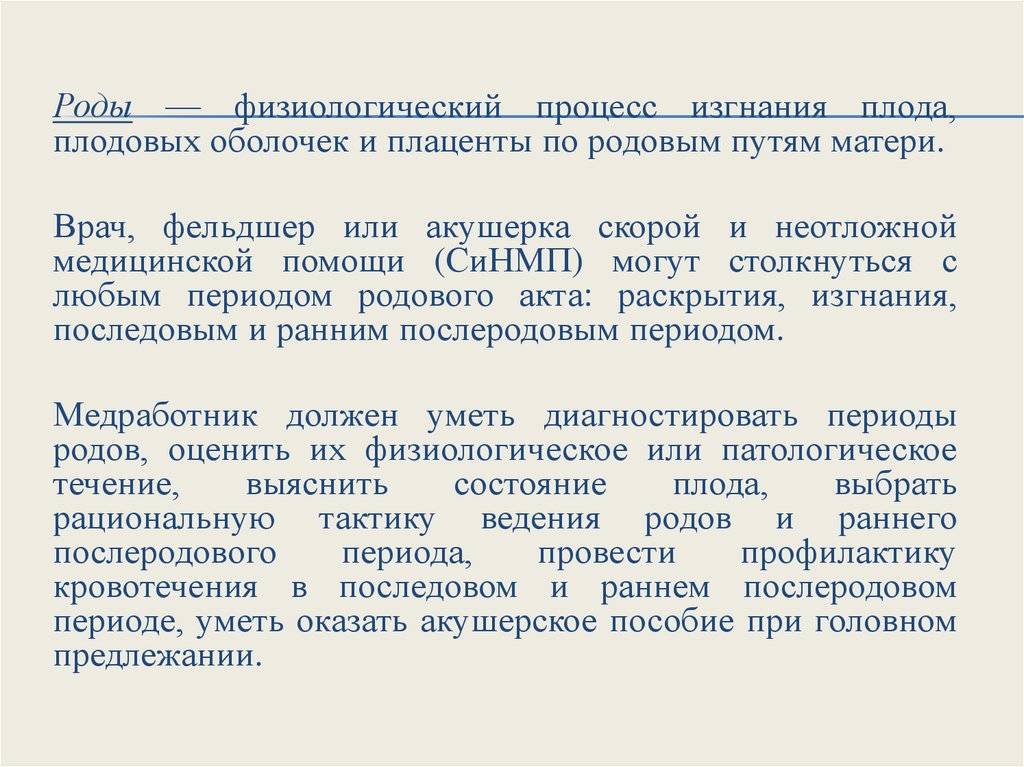 Роды — физиологический процесс изгнания плода, плодовых оболочек и плаценты по родовым путям матери.

Врач, фельдшер или акушерка скорой и неотложной медицинской помощи (СиНМП) могут столкнуться с любым периодом родового акта: раскрытия, изгнания, последовым и ранним послеродовым периодом.

Медработник должен уметь диагностировать периоды родов, оценить их физиологическое или патологическое течение, выяснить состояние плода, выбрать рациональную тактику ведения родов и раннего послеродового периода, провести профилактику кровотечения в последовом и раннем послеродовом периоде, уметь оказать акушерское пособие при головном предлежании.